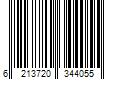 6 213720 344055